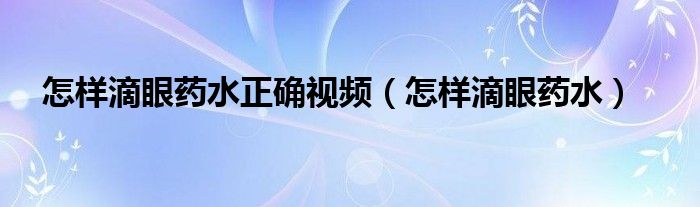 怎样滴眼药水正确视频（怎样滴眼药水）